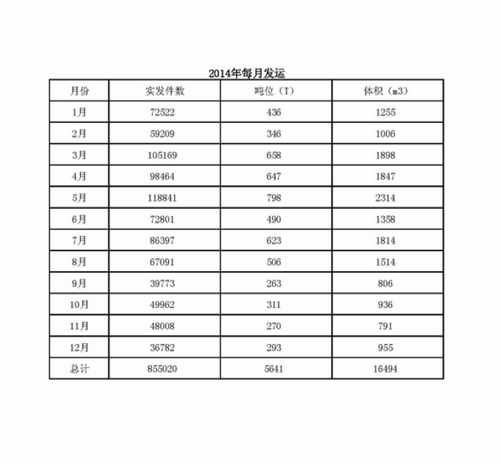 2014年每月发运

| 月份 | 实发件数 | 吨位（T） | 体积（m3） |
|---|---|---|---|
| 1月 | 72522 | 436 | 1255 |
| 2月 | 59209 | 346 | 1006 |
| 3月 | 105169 | 658 | 1898 |
| 4月 | 98464 | 647 | 1847 |
| 5月 | 118841 | 798 | 2314 |
| 6月 | 72801 | 490 | 1358 |
| 7月 | 86397 | 623 | 1814 |
| 8月 | 67091 | 506 | 1514 |
| 9月 | 39773 | 263 | 806 |
| 10月 | 49962 | 311 | 936 |
| 11月 | 48008 | 270 | 791 |
| 12月 | 36782 | 293 | 955 |
| 总计 | 855020 | 5641 | 16494 |